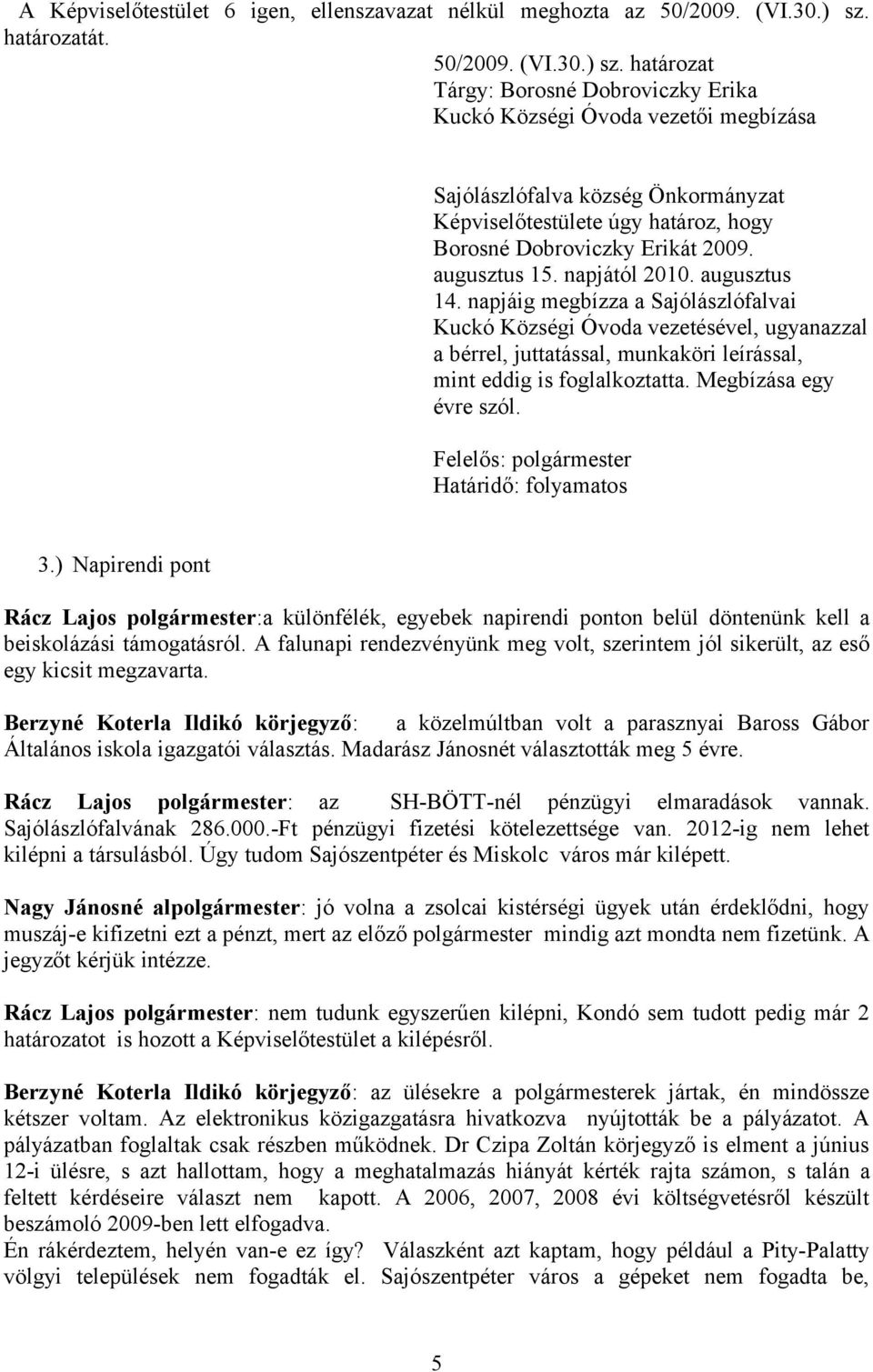 A Képviselőtestület 6 igen, ellenszavazat nélkül meghozta az 50/2009. (VI.30.) sz. határozatát.

50/2009. (VI.30.) sz. határozat
Tárgy: Borosné Dobroviczky Erika
Kuckó Községi Óvoda vezetői megbízása

Sajólászlófalva község Önkormányzat Képviselőtestülete úgy határoz, hogy Borosné Dobroviczky Erikát 2009. augusztus 15. napjától 2010. augusztus 14. napjáig megbízza a Sajólászlófalvai Kuckó Községi Óvoda vezetésével, ugyanazzal a bérrel, juttatással, munkaköri leírással, mint eddig is foglalkoztatta. Megbízása egy évre szól.

Felelős: polgármester
Határidő: folyamatos

3.) Napirendi pont

Rácz Lajos polgármester:a különfélék, egyebek napirendi ponton belül döntenünk kell a beiskolázási támogatásról. A falunapi rendezvényünk meg volt, szerintem jól sikerült, az eső egy kicsit megzavarta.

Berzyné Koterla Ildikó körjegyző: a közelmúltban volt a parasznyai Baross Gábor Általános iskola igazgatói választás. Madarász Jánosnét választották meg 5 évre.

Rácz Lajos polgármester: az SH-BÖTT-nél pénzügyi elmaradások vannak. Sajólászlófalvának 286.000.-Ft pénzügyi fizetési kötelezettsége van. 2012-ig nem lehet kilépni a társulásból. Úgy tudom Sajószentpéter és Miskolc város már kilépett.

Nagy Jánosné alpolgármester: jó volna a zsolcai kistérségi ügyek után érdeklődni, hogy muszáj-e kifizetni ezt a pénzt, mert az előző polgármester mindig azt mondta nem fizetünk. A jegyzőt kérjük intézze.

Rácz Lajos polgármester: nem tudunk egyszerűen kilépni, Kondó sem tudott pedig már 2 határozatot is hozott a Képviselőtestület a kilépésről.

Berzyné Koterla Ildikó körjegyző: az ülésekre a polgármesterek jártak, én mindössze kétszer voltam. Az elektronikus közigazgatásra hivatkozva nyújtották be a pályázatot. A pályázatban foglaltak csak részben működnek. Dr Czipa Zoltán körjegyző is elment a június 12-i ülésre, s azt hallottam, hogy a meghatalmazás hiányát kérték rajta számon, s talán a feltett kérdéseire választ nem kapott. A 2006, 2007, 2008 évi költségvetésről készült beszámoló 2009-ben lett elfogadva.
Én rákérdeztem, helyén van-e ez így? Válaszként azt kaptam, hogy például a Pity-Palatty völgyi települések nem fogadták el. Sajószentpéter város a gépeket nem fogadta be,

5